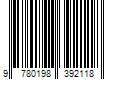 9 780198 392118